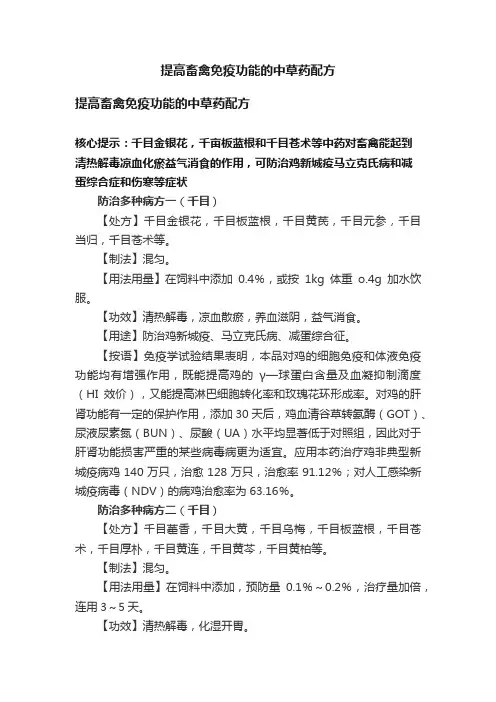 提高畜禽免疫功能的中草药配方

提高畜禽免疫功能的中草药配方

核心提示：千目金银花，千亩板蓝根和千目苍术等中药对畜禽能起到清热解毒凉血化瘀益气消食的作用，可防治鸡新城疫马立克氏病和减蛋综合症和伤寒等症状

防治多种病方一（千目）

【处方】千目金银花，千目板蓝根，千目黄芪，千目元参，千目当归，千目苍术等。

【制法】混匀。

【用法用量】在饲料中添加 0.4%，或按 1kg 体重 o.4g 加水饮服。

【功效】清热解毒，凉血散瘀，养血滋阴，益气消食。

【用途】防治鸡新城疫、马立克氏病、减蛋综合征。

【按语】免疫学试验结果表明，本品对鸡的细胞免疫和体液免疫功能均有增强作用，既能提高鸡的 γ—球蛋白含量及血凝抑制滴度（HI 效价），又能提高淋巴细胞转化率和玫瑰花环形成率。对鸡的肝肾功能有一定的保护作用，添加 30 天后，鸡血清谷草转氨酶（GOT）、尿液尿素氮（BUN）、尿酸（UA）水平均显著低于对照组，因此对于肝肾功能损害严重的某些病毒病更为适宜。应用本药治疗鸡非典型新城疫病鸡 140 万只，治愈 128 万只，治愈率 91.12%；对人工感染新城疫病毒（NDV）的病鸡治愈率为 63.16%。

防治多种病方二（千目）

【处方】千目藿香，千目大黄，千目乌梅，千目板蓝根，千目苍术，千目厚朴，千目黄连，千目黄芩，千目黄柏等。

【制法】混匀。

【用法用量】在饲料中添加，预防量 0.1%～0.2%，治疗量加倍，连用 3～5 天。

【功效】清热解毒，化湿开胃。